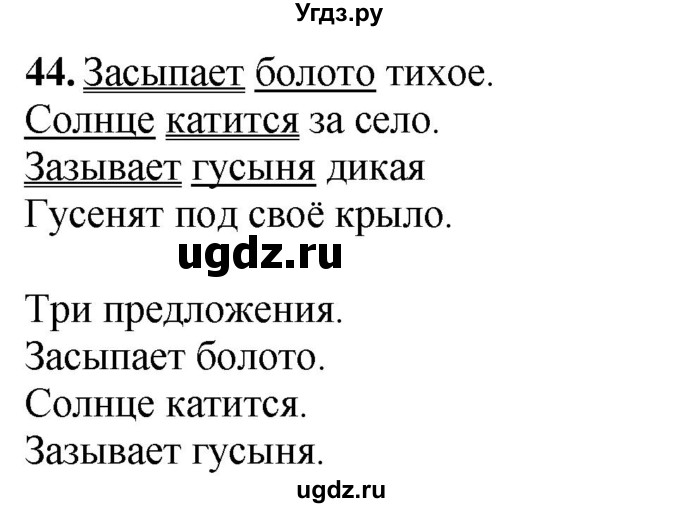 Угдз.ру

44. Засыпает болото тихое.
Солнце катится за село.
Зазывает гусыня дикая
Гусенят под своё крыло.

ugdz.ru

Три предложения.
Засыпает болото.
Солнце катится.
Зазывает гусыня.

ugdz.ru